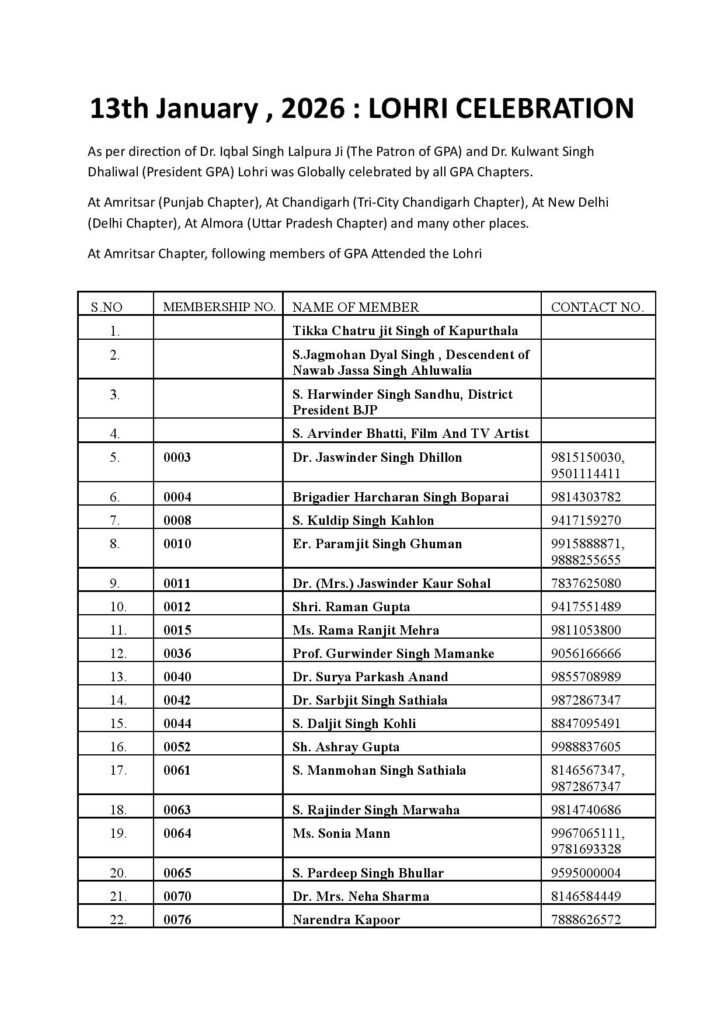 13th January , 2026 : LOHRI CELEBRATION

As per direction of Dr. Iqbal Singh Lalpura Ji (The Patron of GPA) and Dr. Kulwant Singh Dhaliwal (President GPA) Lohri was Globally celebrated by all GPA Chapters.

At Amritsar (Punjab Chapter), At Chandigarh (Tri-City Chandigarh Chapter), At New Delhi (Delhi Chapter), At Almora (Uttar Pradesh Chapter) and many other places.

At Amritsar Chapter, following members of GPA Attended the Lohri

| S.NO | MEMBERSHIP NO. | NAME OF MEMBER | CONTACT NO. |
|---|---|---|---|
| 1. | | Tikka Chatru jit Singh of Kapurthala | |
| 2. | | S.Jagmohan Dyal Singh , Descendent of Nawab Jassa Singh Ahluwalia | |
| 3. | | S. Harwinder Singh Sandhu, District President BJP | |
| 4. | | S. Arvinder Bhatti, Film And TV Artist | |
| 5. | 0003 | Dr. Jaswinder Singh Dhillon | 9815150030, 9501114411 |
| 6. | 0004 | Brigadier Harcharan Singh Boparai | 9814303782 |
| 7. | 0008 | S. Kuldip Singh Kahlon | 9417159270 |
| 8. | 0010 | Er. Paramjit Singh Ghuman | 9915888871, 9888255655 |
| 9. | 0011 | Dr. (Mrs.) Jaswinder Kaur Sohal | 7837625080 |
| 10. | 0012 | Shri. Raman Gupta | 9417551489 |
| 11. | 0015 | Ms. Rama Ranjit Mehra | 9811053800 |
| 12. | 0036 | Prof. Gurwinder Singh Mamanke | 9056166666 |
| 13. | 0040 | Dr. Surya Parkash Anand | 9855708989 |
| 14. | 0042 | Dr. Sarbjit Singh Sathiala | 9872867347 |
| 15. | 0044 | S. Daljit Singh Kohli | 8847095491 |
| 16. | 0052 | Sh. Ashray Gupta | 9988837605 |
| 17. | 0061 | S. Manmohan Singh Sathiala | 8146567347, 9872867347 |
| 18. | 0063 | S. Rajinder Singh Marwaha | 9814740686 |
| 19. | 0064 | Ms. Sonia Mann | 9967065111, 9781693328 |
| 20. | 0065 | S. Pardeep Singh Bhullar | 9595000004 |
| 21. | 0070 | Dr. Mrs. Neha Sharma | 8146584449 |
| 22. | 0076 | Narendra Kapoor | 7888626572 |